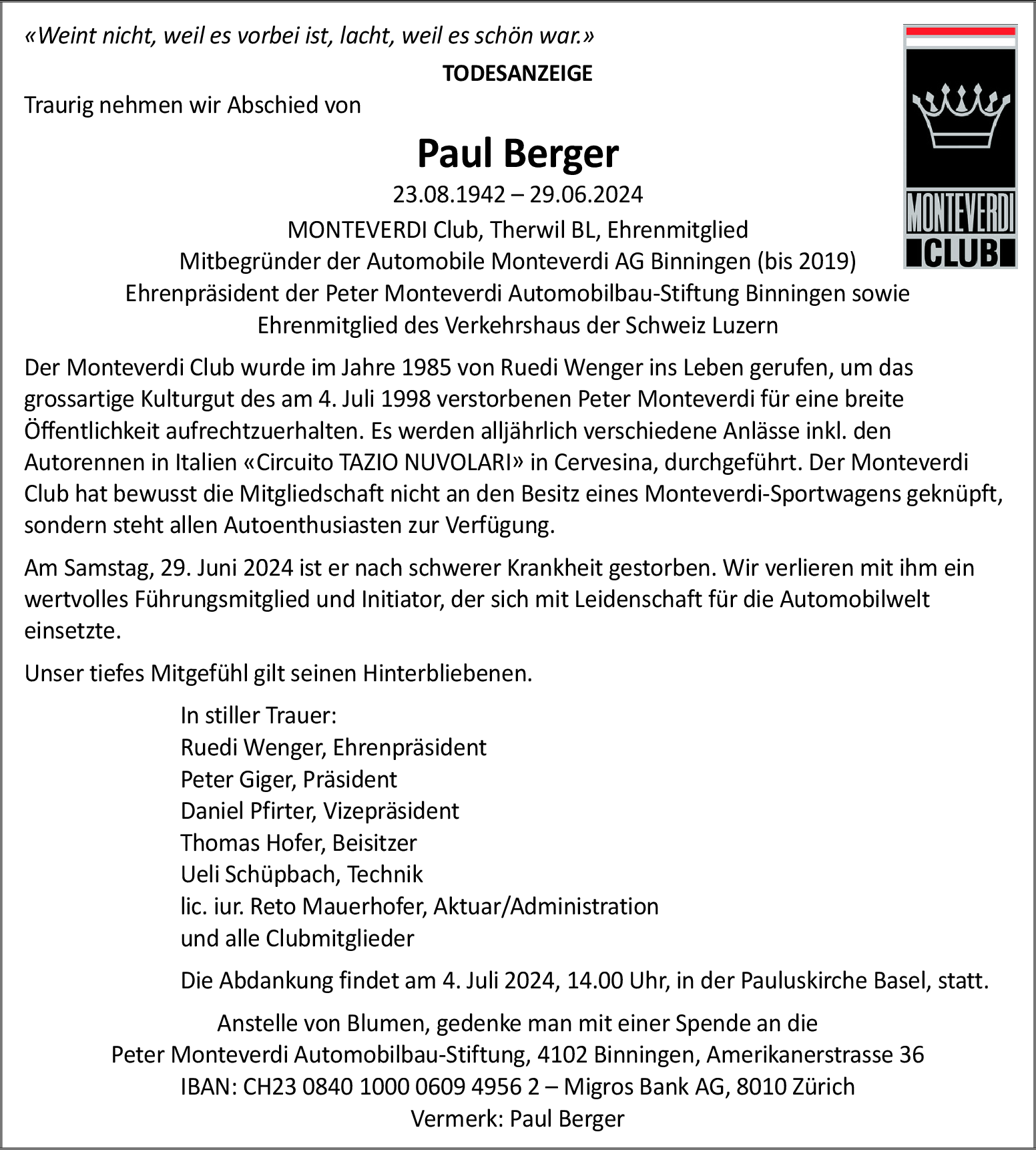 «Weint nicht, weil es vorbei ist, lacht, weil es schön war.»

TODESANZEIGE

MONTEVERDI CLUB

Traurig nehmen wir Abschied von

Paul Berger

23.08.1942 – 29.06.2024

MONTEVERDI Club, Therwil BL, Ehrenmitglied
Mitbegründer der Automobile Monteverdi AG Binningen (bis 2019)
Ehrenpräsident der Peter Monteverdi Automobilbau-Stiftung Binningen sowie
Ehrenmitglied des Verkehrshaus der Schweiz Luzern

Der Monteverdi Club wurde im Jahre 1985 von Ruedi Wenger ins Leben gerufen, um das grossartige Kulturgut des am 4. Juli 1998 verstorbenen Peter Monteverdi für eine breite Öffentlichkeit aufrechtzuerhalten. Es werden alljährlich verschiedene Anlässe inkl. den Autorennen in Italien «Circuito TAZIO NUVOLARI» in Cervesina, durchgeführt. Der Monteverdi Club hat bewusst die Mitgliedschaft nicht an den Besitz eines Monteverdi-Sportwagens geknüpft, sondern steht allen Autoenthusiasten zur Verfügung.

Am Samstag, 29. Juni 2024 ist er nach schwerer Krankheit gestorben. Wir verlieren mit ihm ein wertvolles Führungsmitglied und Initiator, der sich mit Leidenschaft für die Automobilwelt einsetzte.

Unser tiefes Mitgefühl gilt seinen Hinterbliebenen.

In stiller Trauer:
Ruedi Wenger, Ehrenpräsident
Peter Giger, Präsident
Daniel Pfirter, Vizepräsident
Thomas Hofer, Beisitzer
Ueli Schüpbach, Technik
lic. iur. Reto Mauerhofer, Aktuar/Administration
und alle Clubmitglieder

Die Abdankung findet am 4. Juli 2024, 14.00 Uhr, in der Pauluskirche Basel, statt.

Anstelle von Blumen, gedenke man mit einer Spende an die
Peter Monteverdi Automobilbau-Stiftung, 4102 Binningen, Amerikanerstrasse 36
IBAN: CH23 0840 1000 0609 4956 2 – Migros Bank AG, 8010 Zürich
Vermerk: Paul Berger